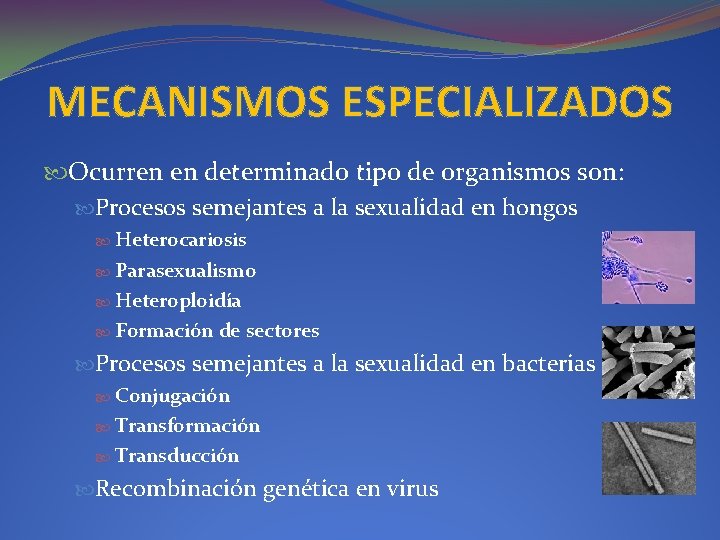 MECANISMOS ESPECIALIZADOS

Ocurren en determinado tipo de organismos son:

Procesos semejantes a la sexualidad en hongos

Heterocariosis

Parasexualismo

Heteroploidía

Formación de sectores

Procesos semejantes a la sexualidad en bacterias

Conjugación

Transformación

Transducción

Recombinación genética en virus